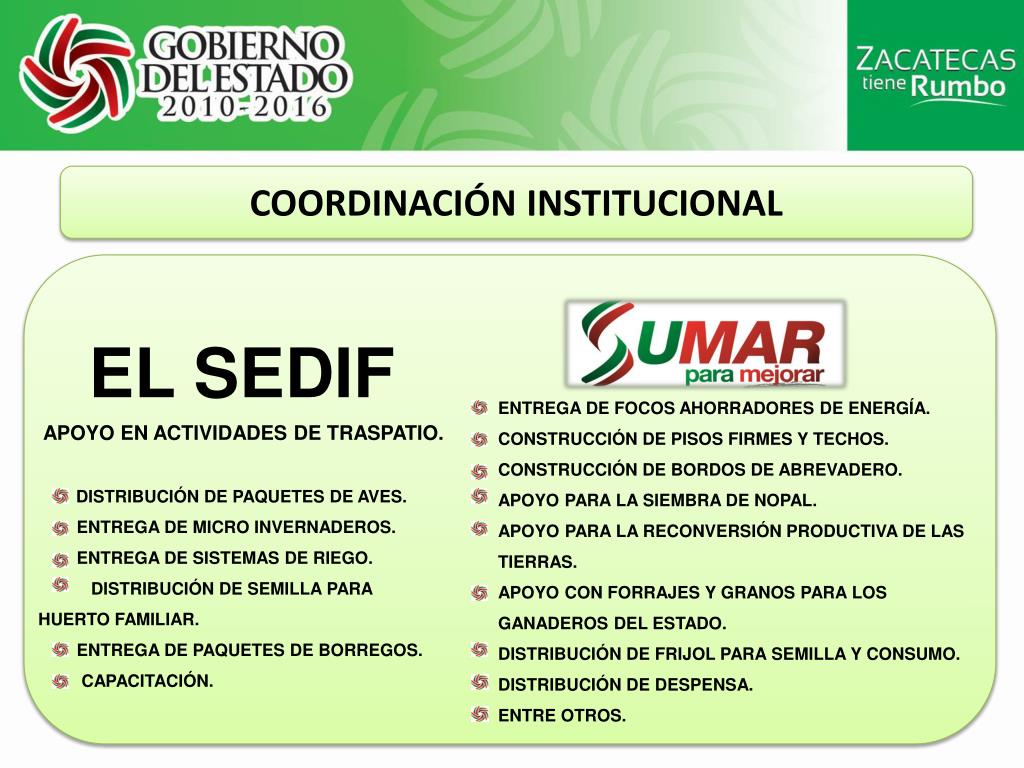 GOBIERNO DEL ESTADO 2010-2016

ZACATECAS tiene Rumbo

COORDINACIÓN INSTITUCIONAL

EL SEDIF

APOYO EN ACTIVIDADES DE TRASPATIO.

DISTRIBUCIÓN DE PAQUETES DE AVES.
ENTREGA DE MICRO INVERNADEROS.
ENTREGA DE SISTEMAS DE RIEGO.
DISTRIBUCIÓN DE SEMILLA PARA HUERTO FAMILIAR.
ENTREGA DE PAQUETES DE BORREGOS.
CAPACITACIÓN.

SUMAR para mejorar

ENTREGA DE FOCOS AHORRADORES DE ENERGÍA.
CONSTRUCCIÓN DE PISOS FIRMES Y TECHOS.
CONSTRUCCIÓN DE BORDOS DE ABREVADERO.
APOYO PARA LA SIEMBRA DE NOPAL.
APOYO PARA LA RECONVERSIÓN PRODUCTIVA DE LAS TIERRAS.
APOYO CON FORRAJES Y GRANOS PARA LOS GANADEROS DEL ESTADO.
DISTRIBUCIÓN DE FRIJOL PARA SEMILLA Y CONSUMO.
DISTRIBUCIÓN DE DESPENSA.
ENTRE OTROS.